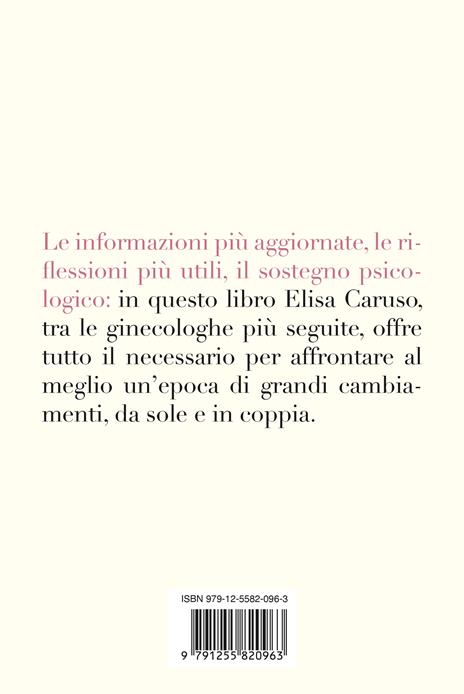 Le informazioni più aggiornate, le riflessioni più utili, il sostegno psicologico: in questo libro Elisa Caruso, tra le ginecologhe più seguite, offre tutto il necessario per affrontare al meglio un'epoca di grandi cambiamenti, da sole e in coppia.

ISBN 979-12-5582-096-3

9 791255 820963